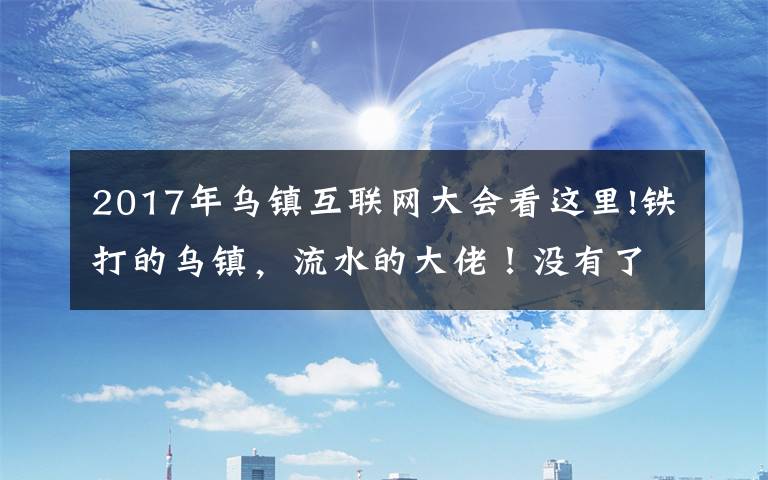 2017年乌镇互联网大会看这里!铁打的乌镇，流水的大佬！没有了